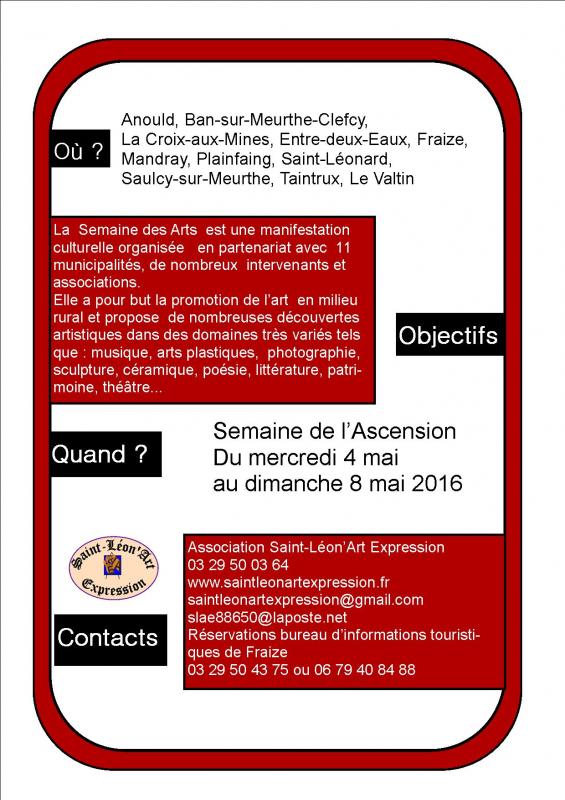 Où ?

Anould, Ban-sur-Meurthe-Clefcy, La Croix-aux-Mines, Entre-deux-Eaux, Fraize, Mandray, Plainfaing, Saint-Léonard, Saulcy-sur-Meurthe, Taintrux, Le Valtin

La Semaine des Arts est une manifestation culturelle organisée en partenariat avec 11 municipalités, de nombreux intervenants et associations.
Elle a pour but la promotion de l'art en milieu rural et propose de nombreuses découvertes artistiques dans des domaines très variés tels que : musique, arts plastiques, photographie, sculpture, céramique, poésie, littérature, patrimoine, théâtre...

Objectifs

Quand ?

Semaine de l'Ascension
Du mercredi 4 mai
au dimanche 8 mai 2016

Saint-Léon'Art Expression

Contacts

Association Saint-Léon'Art Expression
03 29 50 03 64
www.saintleonartexpression.fr
saintleonartexpression@gmail.com
slae88650@laposte.net
Réservations bureau d'informations touristiques de Fraize
03 29 50 43 75 ou 06 79 40 84 88